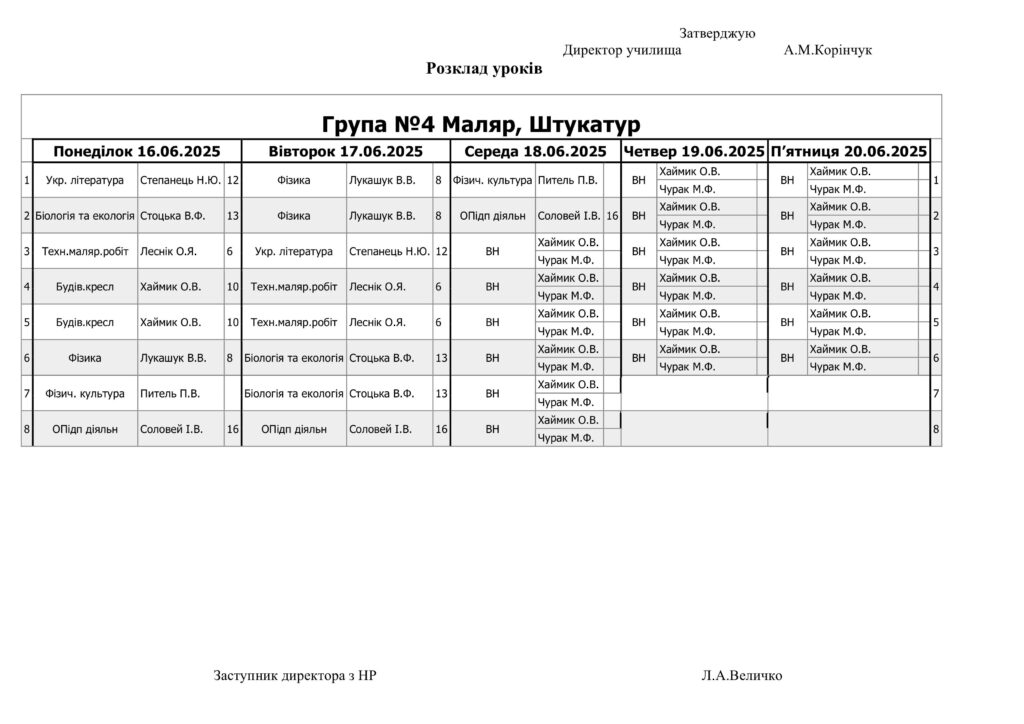 Затверджую

Директор училища А.М.Корінчук

Розклад уроків

Група №4 Маляр, Штукатур

| | Понеділок 16.06.2025 | | | Вівторок 17.06.2025 | | | Середа 18.06.2025 | | | Четвер 19.06.2025 | | П'ятниця 20.06.2025 | | |
|---|---|---|---|---|---|---|---|---|---|---|---|---|---|---|
| 1 | Укр. література | Степанець Н.Ю. | 12 | Фізика | Лукашук В.В. | 8 | Фізич. культура | Питель П.В. | | ВН | Хаймик О.В. Чурак М.Ф. | ВН | Хаймик О.В. Чурак М.Ф. | 1 |
| 2 | Біологія та екологія | Стоцька В.Ф. | 13 | Фізика | Лукашук В.В. | 8 | ОПідп діяльн | Соловей І.В. | 16 | ВН | Хаймик О.В. Чурак М.Ф. | ВН | Хаймик О.В. Чурак М.Ф. | 2 |
| 3 | Техн.маляр.робіт | Леснік О.Я. | 6 | Укр. література | Степанець Н.Ю. | 12 | ВН | Хаймик О.В. Чурак М.Ф. | | ВН | Хаймик О.В. Чурак М.Ф. | ВН | Хаймик О.В. Чурак М.Ф. | 3 |
| 4 | Будів.кресл | Хаймик О.В. | 10 | Техн.маляр.робіт | Леснік О.Я. | 6 | ВН | Хаймик О.В. Чурак М.Ф. | | ВН | Хаймик О.В. Чурак М.Ф. | ВН | Хаймик О.В. Чурак М.Ф. | 4 |
| 5 | Будів.кресл | Хаймик О.В. | 10 | Техн.маляр.робіт | Леснік О.Я. | 6 | ВН | Хаймик О.В. Чурак М.Ф. | | ВН | Хаймик О.В. Чурак М.Ф. | ВН | Хаймик О.В. Чурак М.Ф. | 5 |
| 6 | Фізика | Лукашук В.В. | 8 | Біологія та екологія | Стоцька В.Ф. | 13 | ВН | Хаймик О.В. Чурак М.Ф. | | ВН | Хаймик О.В. Чурак М.Ф. | ВН | Хаймик О.В. Чурак М.Ф. | 6 |
| 7 | Фізич. культура | Питель П.В. | | Біологія та екологія | Стоцька В.Ф. | 13 | ВН | Хаймик О.В. Чурак М.Ф. | | | | | | 7 |
| 8 | ОПідп діяльн | Соловей І.В. | 16 | ОПідп діяльн | Соловей І.В. | 16 | ВН | Хаймик О.В. Чурак М.Ф. | | | | | | 8 |

Заступник директора з НР Л.А.Величко